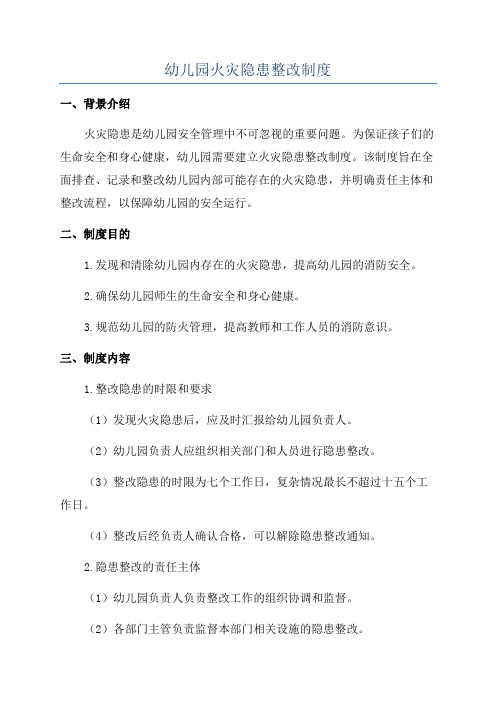 幼儿园火灾隐患整改制度

一、背景介绍

火灾隐患是幼儿园安全管理中不可忽视的重要问题。为保证孩子们的生命安全和身心健康，幼儿园需要建立火灾隐患整改制度。该制度旨在全面排查、记录和整改幼儿园内部可能存在的火灾隐患，并明确责任主体和整改流程，以保障幼儿园的安全运行。

二、制度目的

1.发现和清除幼儿园内存在的火灾隐患，提高幼儿园的消防安全。

2.确保幼儿园师生的生命安全和身心健康。

3.规范幼儿园的防火管理，提高教师和工作人员的消防意识。

三、制度内容

1.整改隐患的时限和要求

（1）发现火灾隐患后，应及时汇报给幼儿园负责人。

（2）幼儿园负责人应组织相关部门和人员进行隐患整改。

（3）整改隐患的时限为七个工作日，复杂情况最长不超过十五个工作日。

（4）整改后经负责人确认合格，可以解除隐患整改通知。

2.隐患整改的责任主体

（1）幼儿园负责人负责整改工作的组织协调和监督。

（2）各部门主管负责监督本部门相关设施的隐患整改。